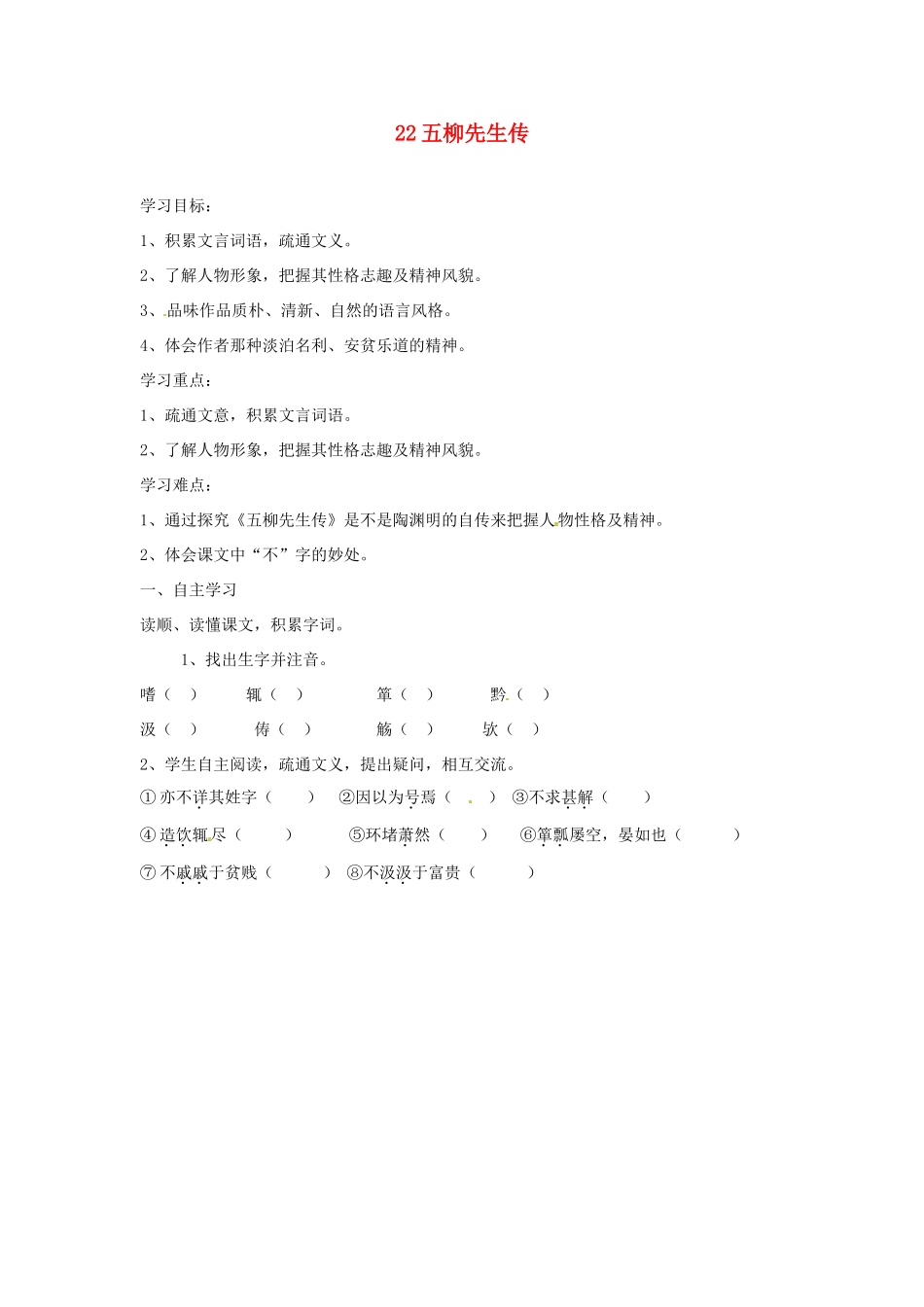 22 五柳先生传

学习目标：

1、积累文言词语，疏通文义。

2、了解人物形象，把握其性格志趣及精神风貌。

3、品味作品质朴、清新、自然的语言风格。

4、体会作者那种淡泊名利、安贫乐道的精神。

学习重点：

1、疏通文意，积累文言词语。

2、了解人物形象，把握其性格志趣及精神风貌。

学习难点：

1、通过探究《五柳先生传》是不是陶渊明的自传来把握人物性格及精神。

2、体会课文中“不”字的妙处。

一、自主学习

读顺、读懂课文，积累字词。

1、找出生字并注音。

嗜（ ） 辄（ ） 箪（ ） 黔（ ）

汲（ ） 俦（ ） 觞（ ） 欤（ ）

2、学生自主阅读，疏通文义，提出疑问，相互交流。

①亦不详其姓字（ ） ②因以为号焉（ ） ③不求甚解（ ）

④造饮辄尽（ ） ⑤环堵萧然（ ） ⑥箪瓢屡空，晏如也（ ）

⑦不戚戚于贫贱（ ） ⑧不汲汲于富贵（ ）